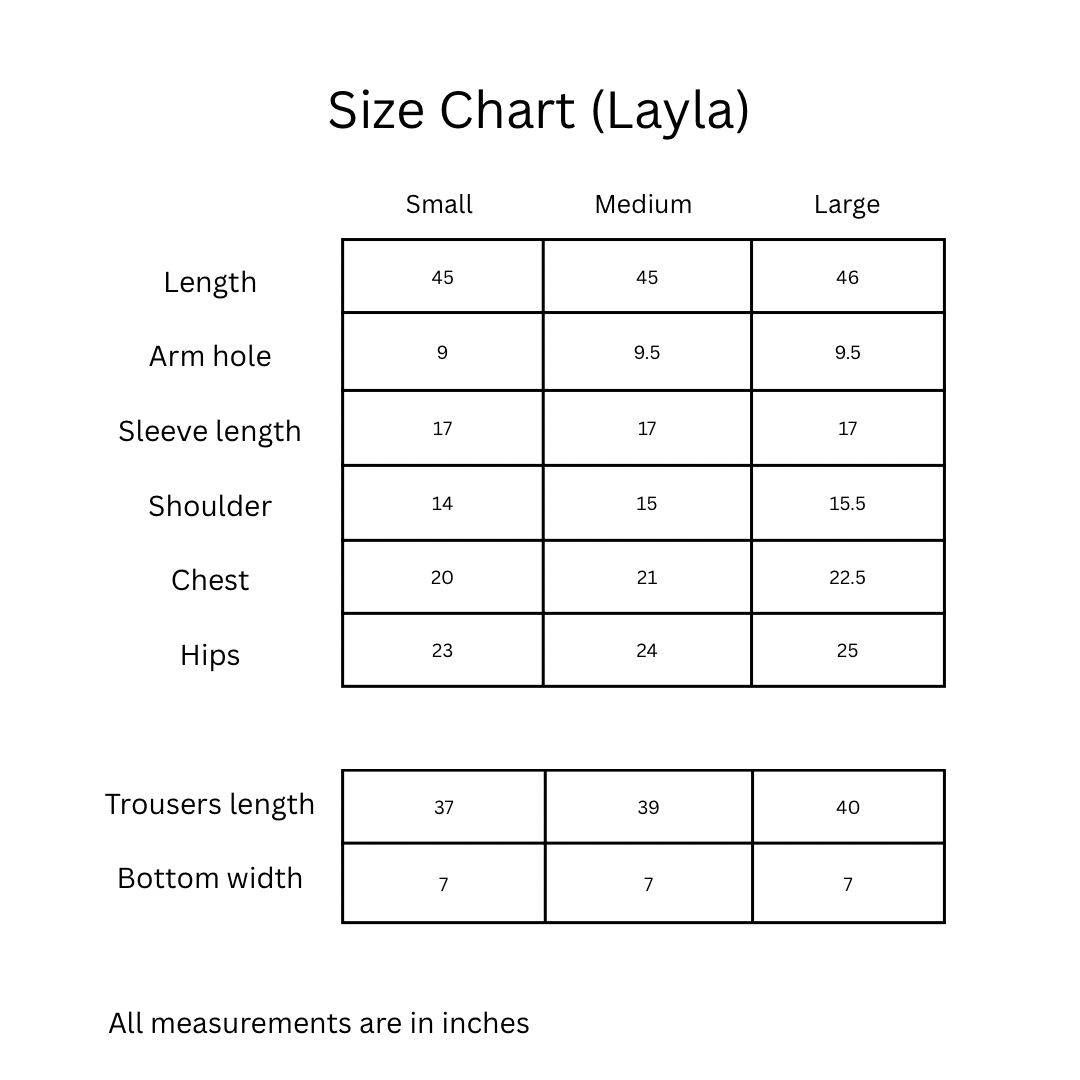 Size Chart (Layla)

| | Small | Medium | Large |
|---|---|---|---|
| Length | 45 | 45 | 46 |
| Arm hole | 9 | 9.5 | 9.5 |
| Sleeve length | 17 | 17 | 17 |
| Shoulder | 14 | 15 | 15.5 |
| Chest | 20 | 21 | 22.5 |
| Hips | 23 | 24 | 25 |

| | | | |
|---|---|---|---|
| Trousers length | 37 | 39 | 40 |
| Bottom width | 7 | 7 | 7 |

All measurements are in inches